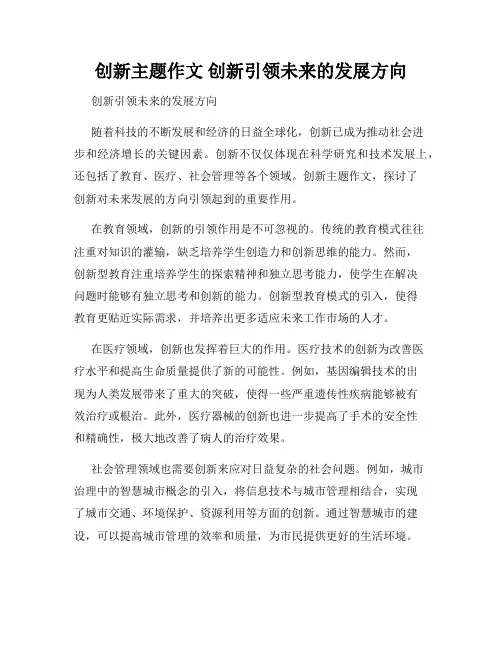 创新主题作文 创新引领未来的发展方向

创新引领未来的发展方向

随着科技的不断发展和经济的日益全球化，创新已成为推动社会进步和经济增长的关键因素。创新不仅仅体现在科学研究和技术发展上，还包括了教育、医疗、社会管理等各个领域。创新主题作文，探讨了创新对未来发展的方向引领起到的重要作用。

在教育领域，创新的引领作用是不可忽视的。传统的教育模式往往注重对知识的灌输，缺乏培养学生创造力和创新思维的能力。然而，创新型教育注重培养学生的探索精神和独立思考能力，使学生在解决问题时能够有独立思考和创新的能力。创新型教育模式的引入，使得教育更贴近实际需求，并培养出更多适应未来工作市场的人才。

在医疗领域，创新也发挥着巨大的作用。医疗技术的创新为改善医疗水平和提高生命质量提供了新的可能性。例如，基因编辑技术的出现为人类发展带来了重大的突破，使得一些严重遗传性疾病能够被有效治疗或根治。此外，医疗器械的创新也进一步提高了手术的安全性和精确性，极大地改善了病人的治疗效果。

社会管理领域也需要创新来应对日益复杂的社会问题。例如，城市治理中的智慧城市概念的引入，将信息技术与城市管理相结合，实现了城市交通、环境保护、资源利用等方面的创新。通过智慧城市的建设，可以提高城市管理的效率和质量，为市民提供更好的生活环境。